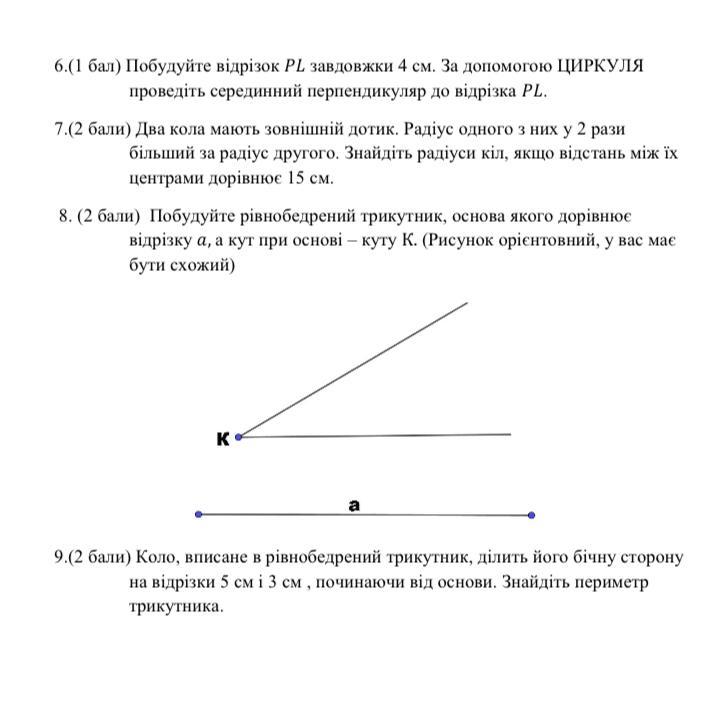 6.(1 бал) Побудуйте відрізок $PL$ завдовжки 4 см. За допомогою ЦИРКУЛЯ проведіть серединний перпендикуляр до відрізка $PL$.

7.(2 бали) Два кола мають зовнішній дотик. Радіус одного з них у 2 рази більший за радіус другого. Знайдіть радіуси кіл, якщо відстань між їх центрами дорівнює 15 см.

8. (2 бали) Побудуйте рівнобедрений трикутник, основа якого дорівнює відрізку $a$, а кут при основі – куту К. (Рисунок орієнтовний, у вас має бути схожий)

K

a

9.(2 бали) Коло, вписане в рівнобедрений трикутник, ділить його бічну сторону на відрізки 5 см і 3 см , починаючи від основи. Знайдіть периметр трикутника.